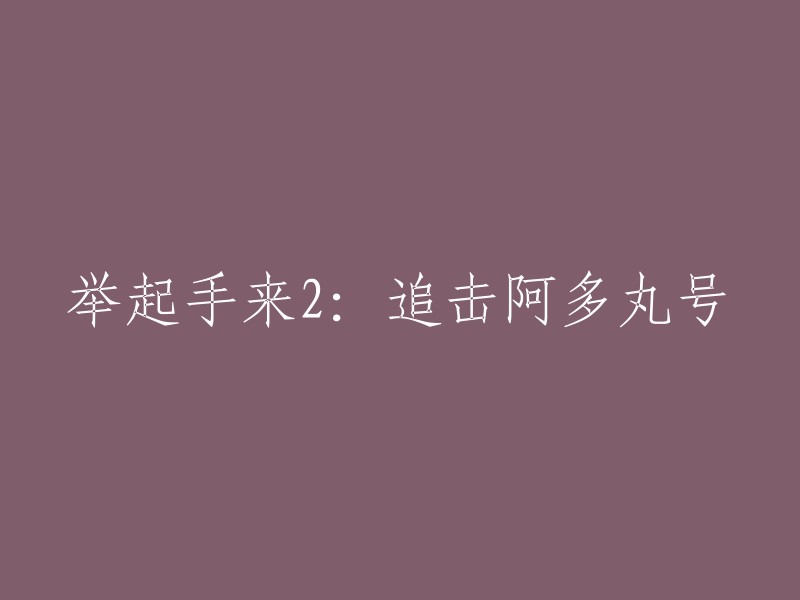 举起手来2：追击阿多丸号